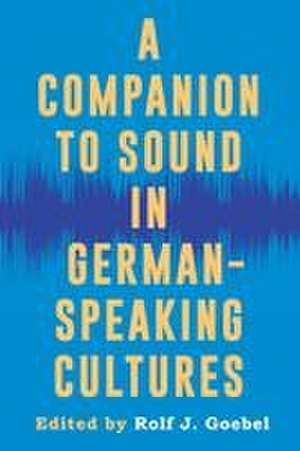 A COMPANION TO SOUND IN GERMAN-SPEAKING CULTURES

Edited by Rolf J. Goebel